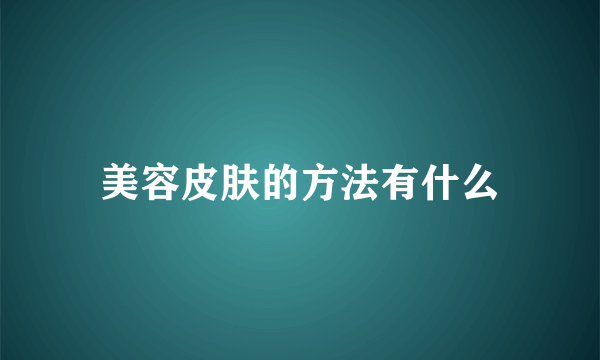 美容皮肤的方法有什么